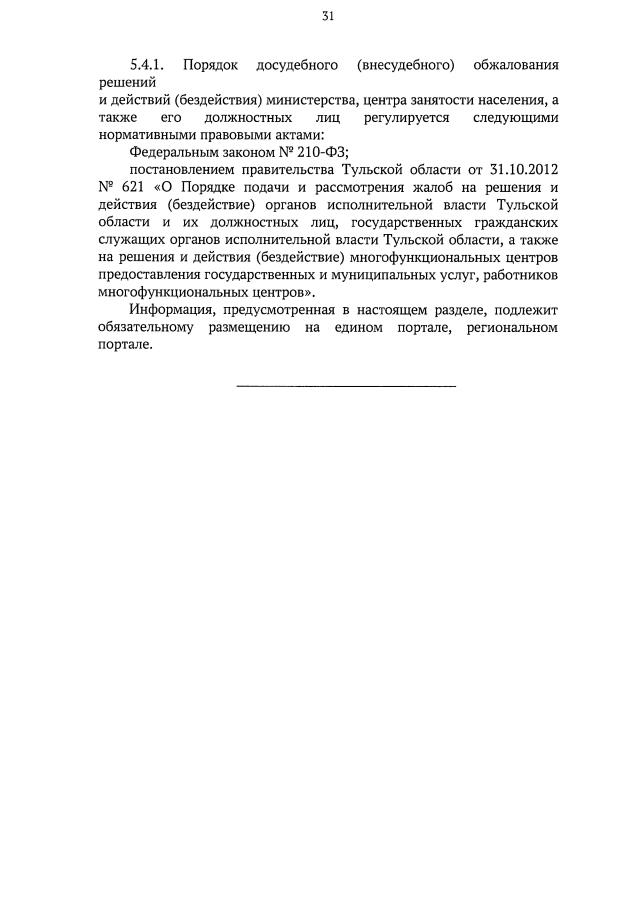 31

5.4.1. Порядок досудебного (внесудебного) обжалования решений и действий (бездействия) министерства, центра занятости населения, а также его должностных лиц регулируется следующими нормативными правовыми актами:

Федеральным законом № 210-ФЗ;

постановлением правительства Тульской области от 31.10.2012 № 621 «О Порядке подачи и рассмотрения жалоб на решения и действия (бездействие) органов исполнительной власти Тульской области и их должностных лиц, государственных гражданских служащих органов исполнительной власти Тульской области, а также на решения и действия (бездействие) многофункциональных центров предоставления государственных и муниципальных услуг, работников многофункциональных центров».

Информация, предусмотренная в настоящем разделе, подлежит обязательному размещению на едином портале, региональном портале.